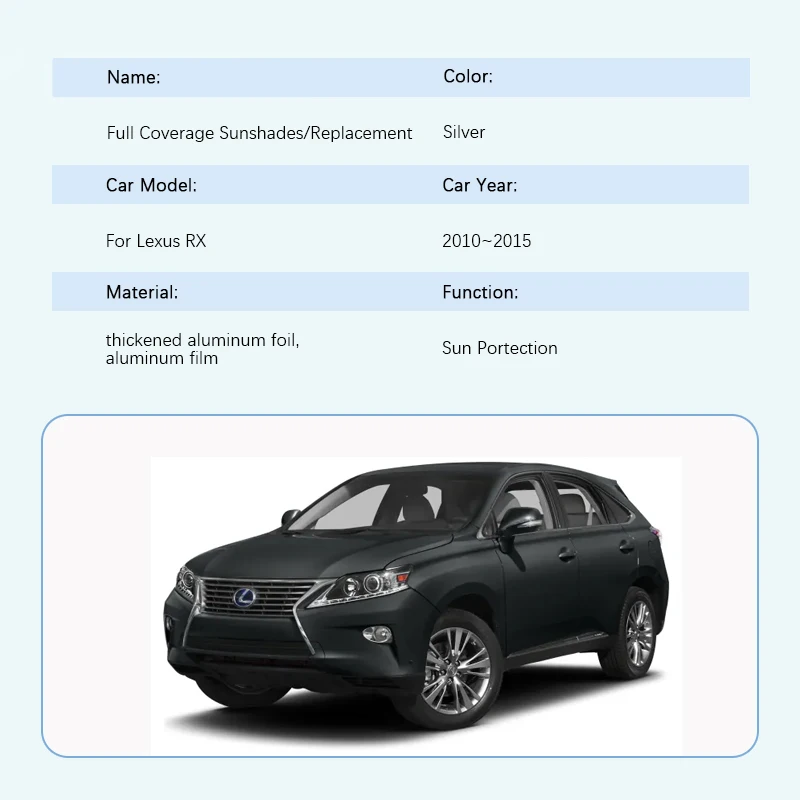 | Name: | Color: |
|---|---|
| Full Coverage Sunshades/Replacement | Silver |
| Car Model: | Car Year: |
| For Lexus RX | 2010~2015 |
| Material: | Function: |
| thickened aluminum foil, aluminum film | Sun Portection |